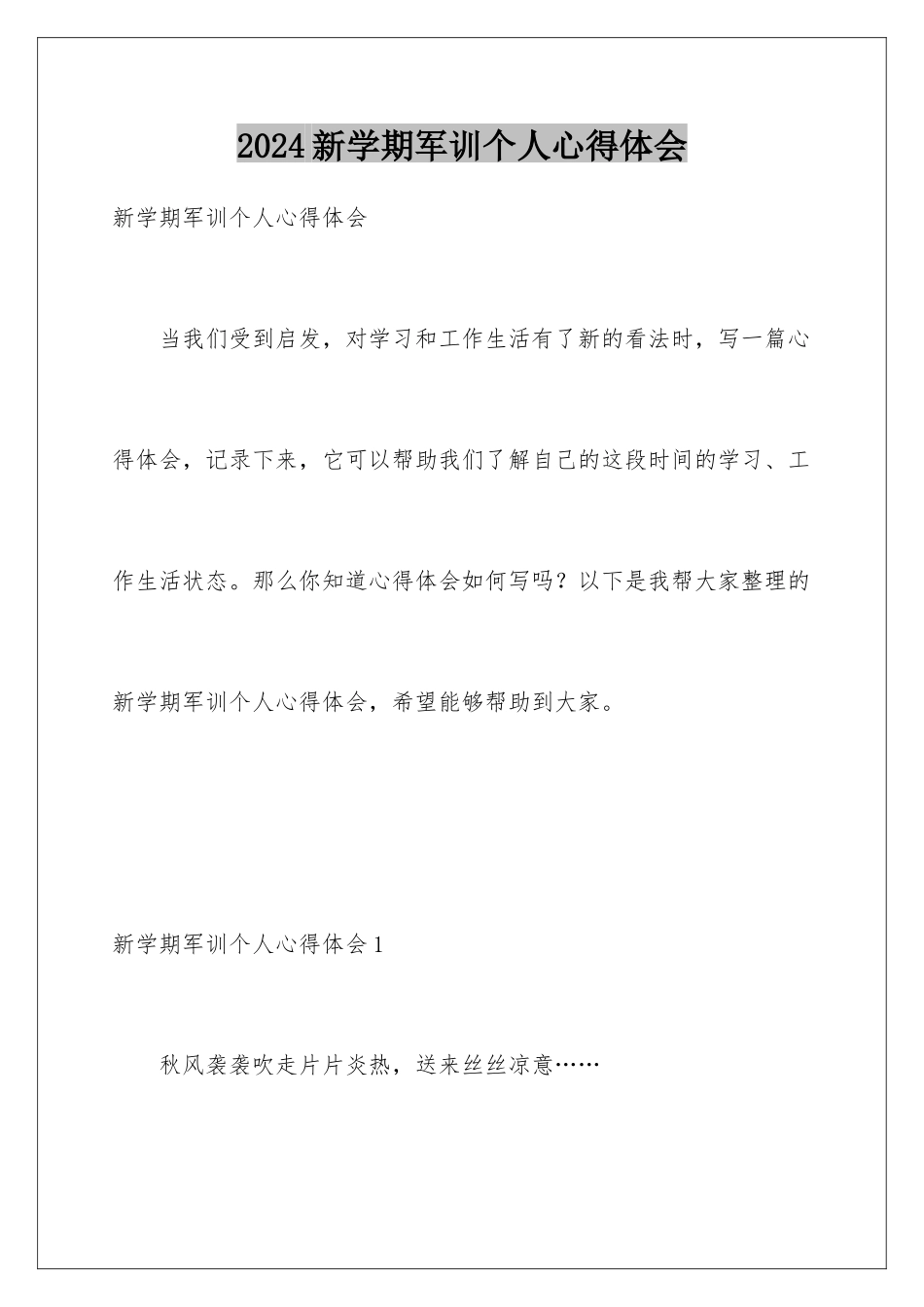 2024新学期军训个人心得体会

新学期军训个人心得体会

当我们受到启发，对学习和工作生活有了新的看法时，写一篇心得体会，记录下来，它可以帮助我们了解自己的这段时间的学习、工作生活状态。那么你知道心得体会如何写吗？以下是我帮大家整理的新学期军训个人心得体会，希望能够帮助到大家。

新学期军训个人心得体会1

秋风袭袭吹走片片炎热，送来丝丝凉意……